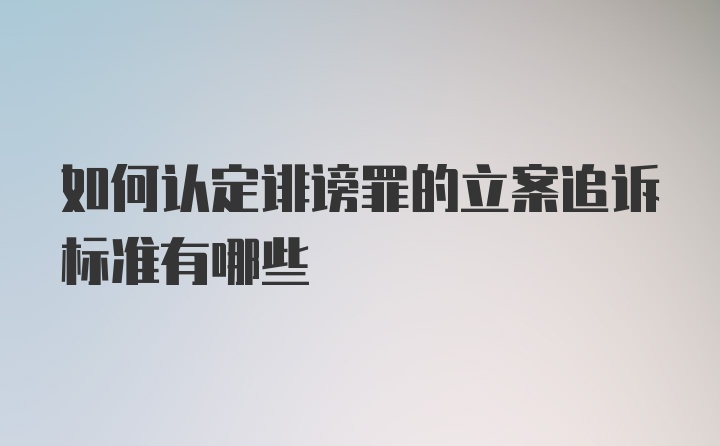 如何认定诽谤罪的立案追诉标准有哪些